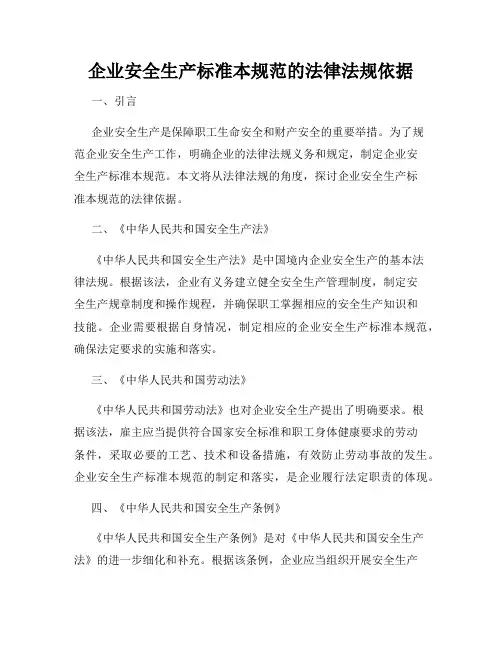 企业安全生产标准本规范的法律法规依据

一、引言

企业安全生产是保障职工生命安全和财产安全的重要举措。为了规范企业安全生产工作，明确企业的法律法规义务和规定，制定企业安全生产标准本规范。本文将从法律法规的角度，探讨企业安全生产标准本规范的法律依据。

二、《中华人民共和国安全生产法》

《中华人民共和国安全生产法》是中国境内企业安全生产的基本法律法规。根据该法，企业有义务建立健全安全生产管理制度，制定安全生产规章制度和操作规程，并确保职工掌握相应的安全生产知识和技能。企业需要根据自身情况，制定相应的企业安全生产标准本规范，确保法定要求的实施和落实。

三、《中华人民共和国劳动法》

《中华人民共和国劳动法》也对企业安全生产提出了明确要求。根据该法，雇主应当提供符合国家安全标准和职工身体健康要求的劳动条件，采取必要的工艺、技术和设备措施，有效防止劳动事故的发生。企业安全生产标准本规范的制定和落实，是企业履行法定职责的体现。

四、《中华人民共和国安全生产条例》

《中华人民共和国安全生产条例》是对《中华人民共和国安全生产法》的进一步细化和补充。根据该条例，企业应当组织开展安全生产